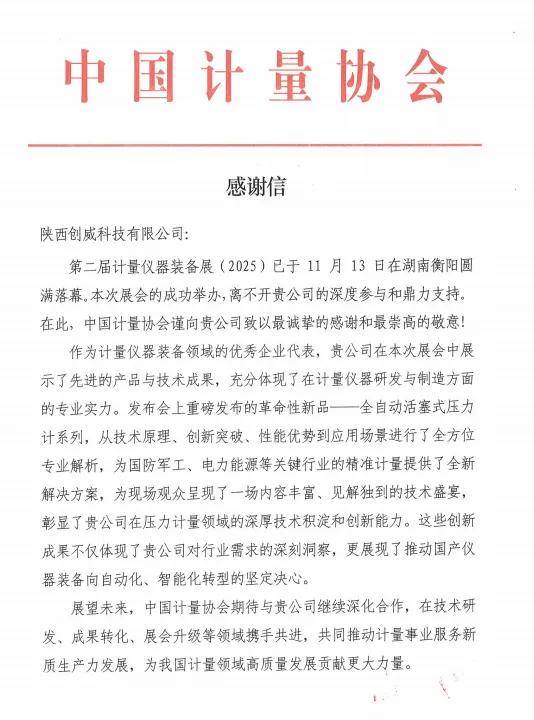 中国计量协会

感谢信

陕西创威科技有限公司:

第二届计量仪器装备展（2025）已于 11 月 13 日在湖南衡阳圆满落幕。本次展会的成功举办，离不开贵公司的深度参与和鼎力支持。在此，中国计量协会谨向贵公司致以最诚挚的感谢和最崇高的敬意!

作为计量仪器装备领域的优秀企业代表，贵公司在本次展会中展示了先进的产品与技术成果，充分体现了在计量仪器研发与制造方面的专业实力。发布会上重磅发布的革命性新品——全自动活塞式压力计系列，从技术原理、创新突破、性能优势到应用场景进行了全方位专业解析，为国防军工、电力能源等关键行业的精准计量提供了全新解决方案，为现场观众呈现了一场内容丰富、见解独到的技术盛宴，彰显了贵公司在压力计量领域的深厚技术积淀和创新能力。这些创新成果不仅体现了贵公司对行业需求的深刻洞察，更展现了推动国产仪器装备向自动化、智能化转型的坚定决心。

展望未来，中国计量协会期待与贵公司继续深化合作，在技术研发、成果转化、展会升级等领域携手共进，共同推动计量事业服务新质生产力发展，为我国计量领域高质量发展贡献更大力量。